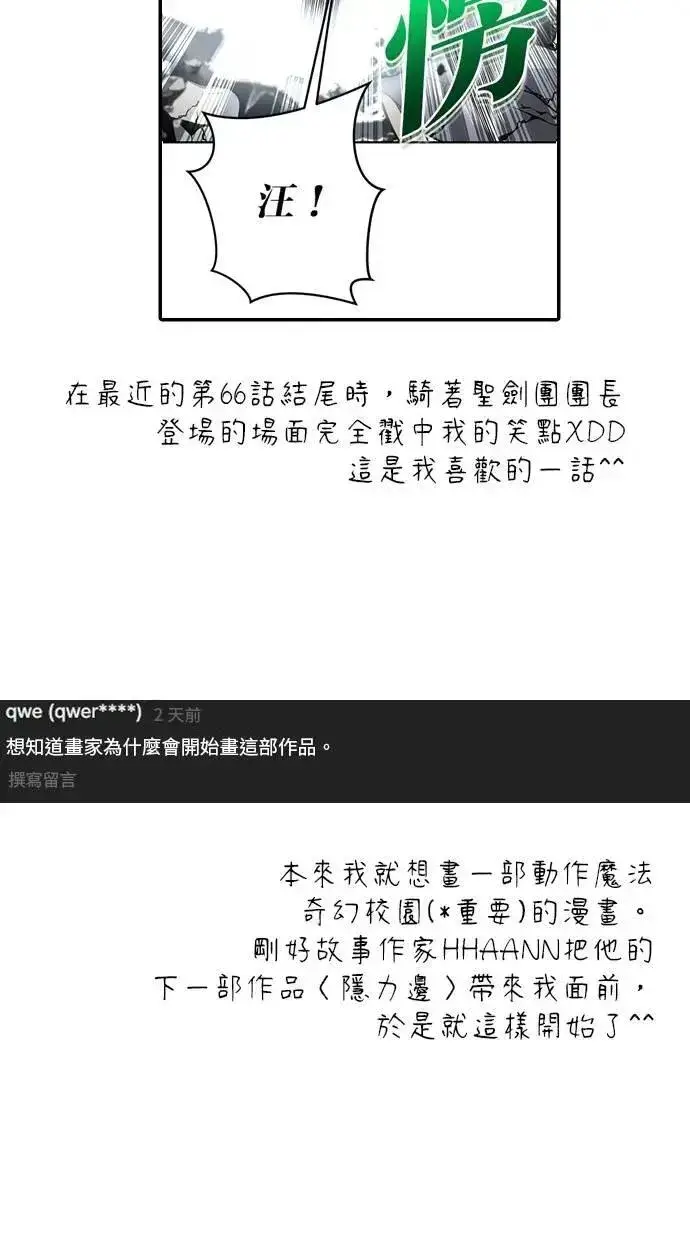 汪！

在最近的第66話結尾時，騎著聖劍團團長登場的場面完全戳中我的笑點XDD
這是我喜歡的一話^^

qwe (qwer****) 2 天前
想知道畫家為什麼會開始畫這部作品。
撰寫留言

本來我就想畫一部動作魔法奇幻校園(*重要)的漫畫。
剛好故事作家HHAANN把他的下一部作品〈隱力邊〉帶來我面前，
於是就這樣開始了^^